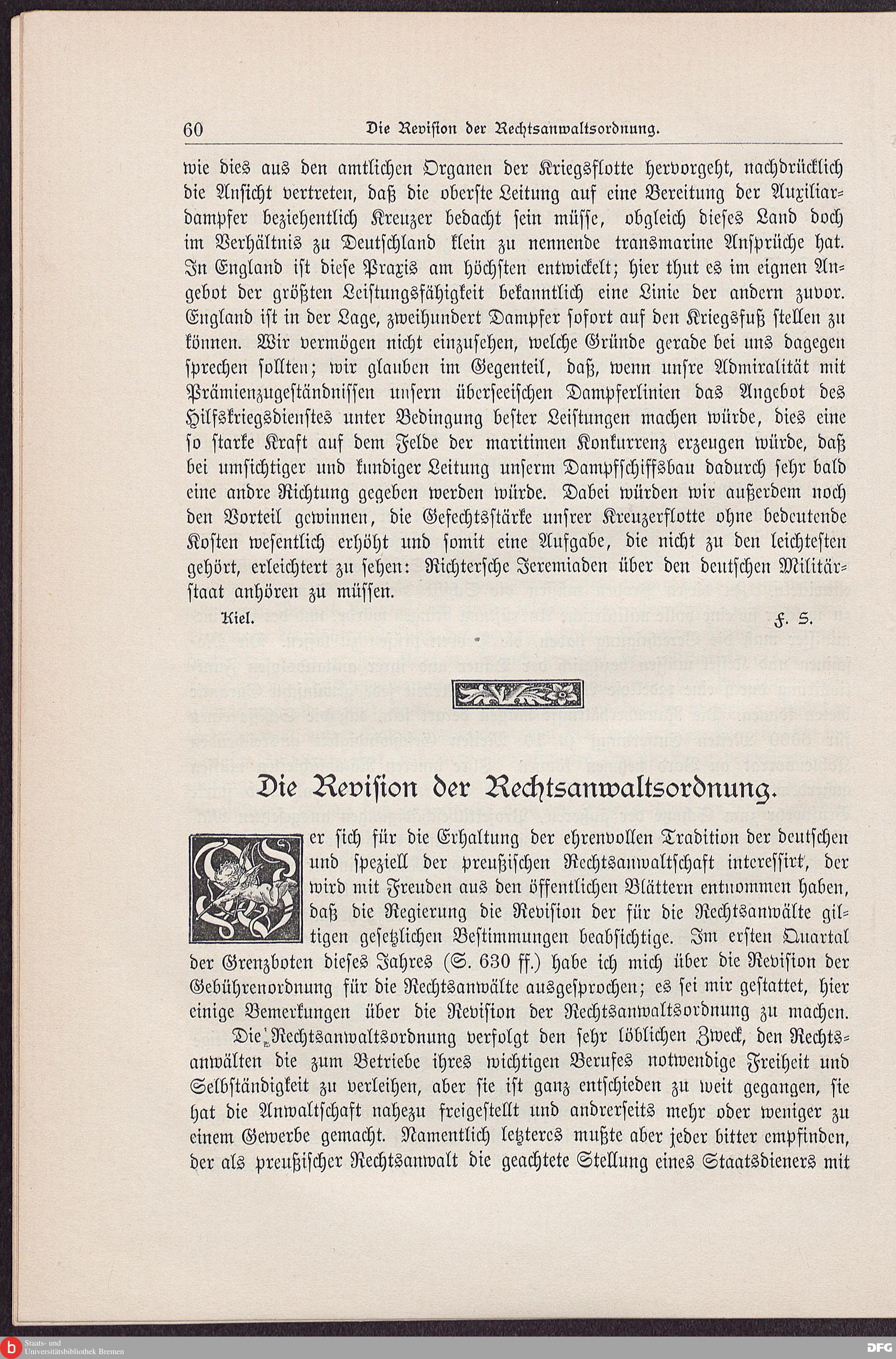 60 Die Revision der Rechtsanwaltsordnung.

wie dies aus den amtlichen Organen der Kriegsflotte hervorgeht, nachdrücklich die Ansicht vertreten, daß die oberste Leitung auf eine Bereitung der Auxiliardampfer beziehentlich Kreuzer bedacht sein müsse, obgleich dieses Land doch im Verhältnis zu Deutschland klein zu nennende transmarine Ansprüche hat. In England ist diese Praxis am höchsten entwickelt; hier thut es im eignen Angebot der größten Leistungsfähigkeit bekanntlich eine Linie der andern zuvor. England ist in der Lage, zweihundert Dampfer sofort auf den Kriegsfuß stellen zu können. Wir vermögen nicht einzusehen, welche Gründe gerade bei uns dagegen sprechen sollten; wir glauben im Gegenteil, daß, wenn unsre Admiralität mit Prämienzugeständnissen unsern überseeischen Dampferlinien das Angebot des Hilfskriegsdienstes unter Bedingung bester Leistungen machen würde, dies eine so starke Kraft auf dem Felde der maritimen Konkurrenz erzeugen würde, daß bei umsichtiger und kundiger Leitung unserm Dampfschiffsbau dadurch sehr bald eine andre Richtung gegeben werden würde. Dabei würden wir außerdem noch den Vorteil gewinnen, die Gefechtsstärke unsrer Kreuzerflotte ohne bedeutende Kosten wesentlich erhöht und somit eine Aufgabe, die nicht zu den leichtesten gehört, erleichtert zu sehen: Richtersche Jeremiaden über den deutschen Militärstaat anhören zu müssen.

Kiel. F. S.

Die Revision der Rechtsanwaltsordnung.

Wer sich für die Erhaltung der ehrenvollen Tradition der deutschen und speziell der preußischen Rechtsanwaltschaft interessirt, der wird mit Freuden aus den öffentlichen Blättern entnommen haben, daß die Regierung die Revision der für die Rechtsanwälte giltigen gesetzlichen Bestimmungen beabsichtige. Im ersten Quartal der Grenzboten dieses Jahres (S. 630 ff.) habe ich mich über die Revision der Gebührenordnung für die Rechtsanwälte ausgesprochen; es sei mir gestattet, hier einige Bemerkungen über die Revision der Rechtsanwaltsordnung zu machen.

Die Rechtsanwaltsordnung verfolgt den sehr löblichen Zweck, den Rechtsanwälten die zum Betriebe ihres wichtigen Berufes notwendige Freiheit und Selbständigkeit zu verleihen, aber sie ist ganz entschieden zu weit gegangen, sie hat die Anwaltschaft nahezu freigestellt und andrerseits mehr oder weniger zu einem Gewerbe gemacht. Namentlich letzteres mußte aber jeder bitter empfinden, der als preußischer Rechtsanwalt die geachtete Stellung eines Staatsdieners mit

Staats- und Universitätsbibliothek Bremen
DFG